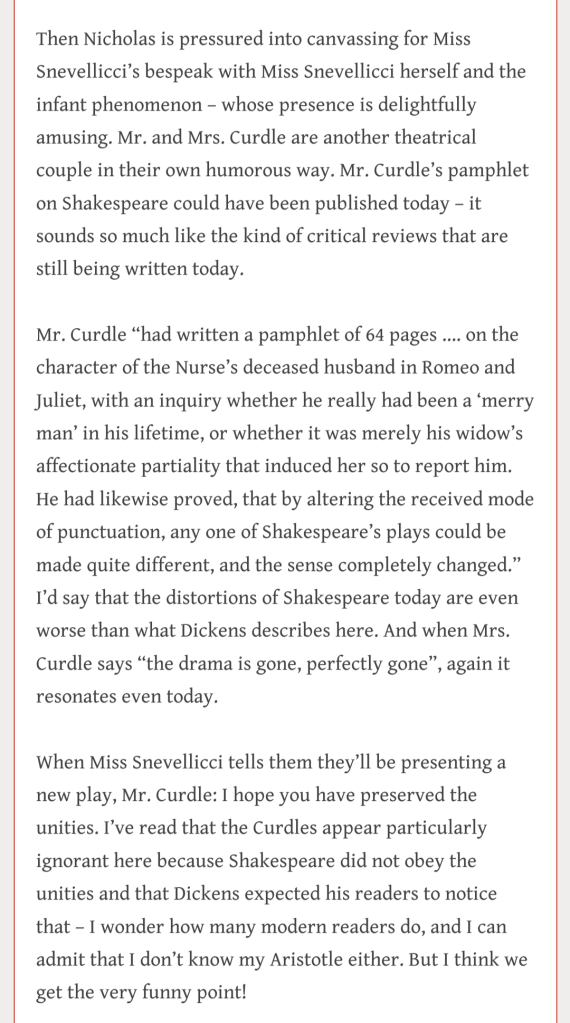 Then Nicholas is pressured into canvassing for Miss Snevellicci's bespeak with Miss Snevellicci herself and the infant phenomenon – whose presence is delightfully amusing. Mr. and Mrs. Curdle are another theatrical couple in their own humorous way. Mr. Curdle's pamphlet on Shakespeare could have been published today – it sounds so much like the kind of critical reviews that are still being written today.

Mr. Curdle "had written a pamphlet of 64 pages .... on the character of the Nurse's deceased husband in Romeo and Juliet, with an inquiry whether he really had been a 'merry man' in his lifetime, or whether it was merely his widow's affectionate partiality that induced her so to report him. He had likewise proved, that by altering the received mode of punctuation, any one of Shakespeare's plays could be made quite different, and the sense completely changed." I'd say that the distortions of Shakespeare today are even worse than what Dickens describes here. And when Mrs. Curdle says "the drama is gone, perfectly gone", again it resonates even today.

When Miss Snevellicci tells them they'll be presenting a new play, Mr. Curdle: I hope you have preserved the unities. I've read that the Curdles appear particularly ignorant here because Shakespeare did not obey the unities and that Dickens expected his readers to notice that – I wonder how many modern readers do, and I can admit that I don't know my Aristotle either. But I think we get the very funny point!